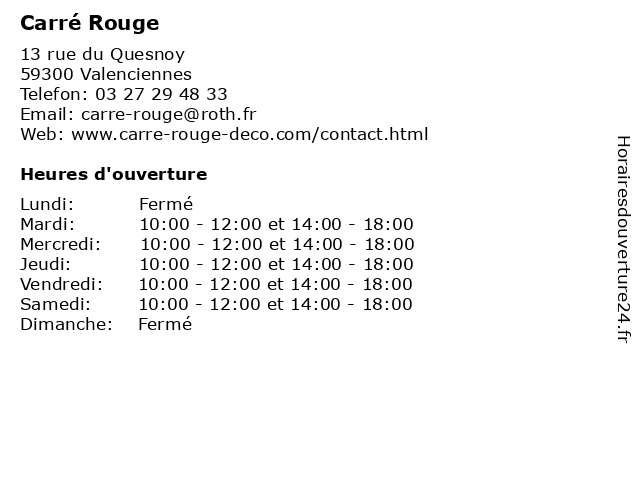 Carré Rouge

13 rue du Quesnoy
59300 Valenciennes
Telefon: 03 27 29 48 33
Email: carre-rouge@roth.fr
Web: www.carre-rouge-deco.com/contact.html

Heures d'ouverture

Lundi: Fermé
Mardi: 10:00 - 12:00 et 14:00 - 18:00
Mercredi: 10:00 - 12:00 et 14:00 - 18:00
Jeudi: 10:00 - 12:00 et 14:00 - 18:00
Vendredi: 10:00 - 12:00 et 14:00 - 18:00
Samedi: 10:00 - 12:00 et 14:00 - 18:00
Dimanche: Fermé

Horairesdouverture24.fr